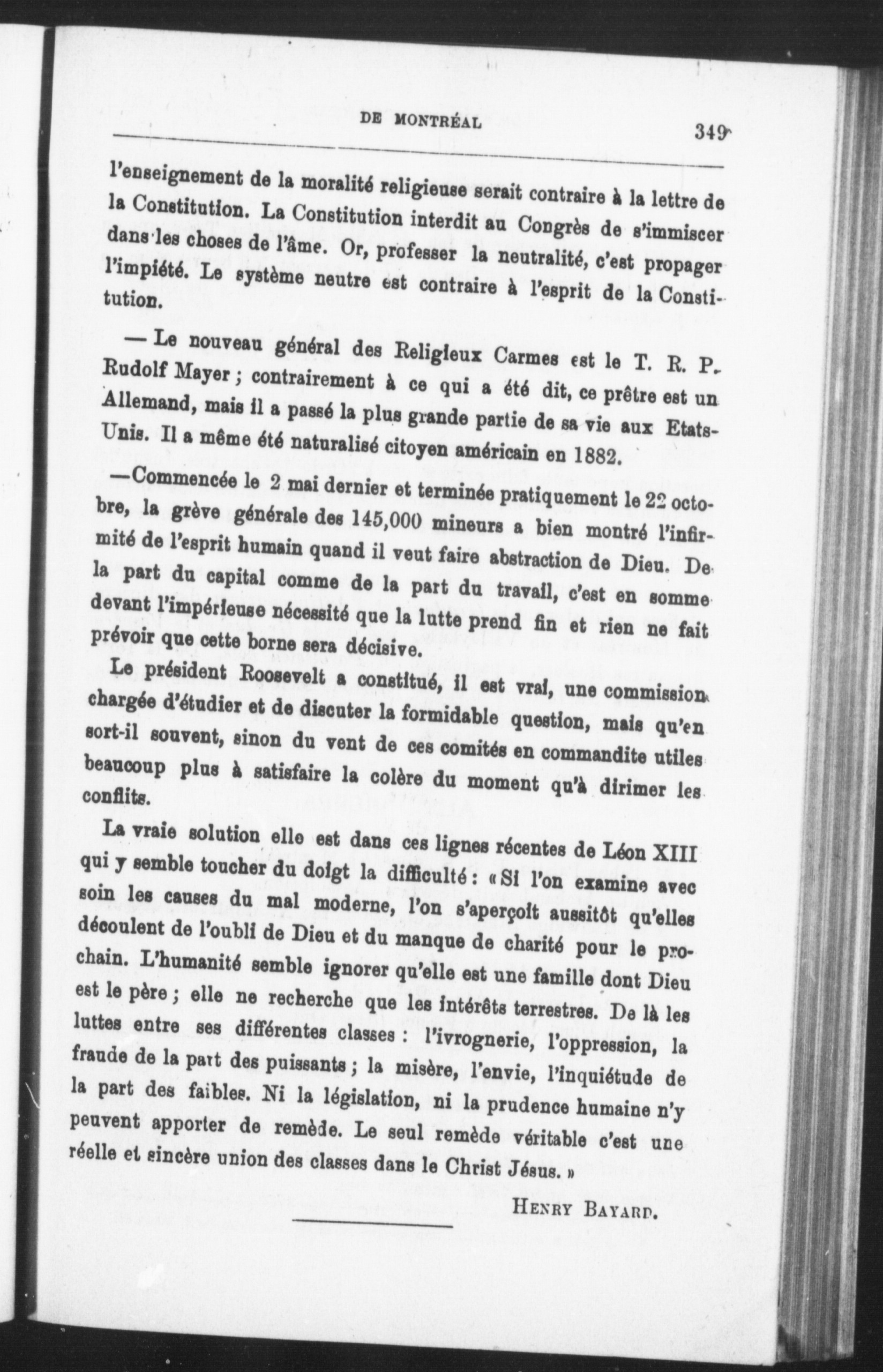 DE MONTRÉAL 349

l'enseignement de la moralité religieuse serait contraire à la lettre de la Constitution. La Constitution interdit au Congrès de s'immiscer dans les choses de l'âme. Or, professer la neutralité, c'est propager l'impiété. Le système neutre est contraire à l'esprit de la Constitution.

— Le nouveau général des Religieux Carmes est le T. R. P. Rudolf Mayer ; contrairement à ce qui a été dit, ce prêtre est un Allemand, mais il a passé la plus grande partie de sa vie aux Etats-Unis. Il a même été naturalisé citoyen américain en 1882.

—Commencée le 2 mai dernier et terminée pratiquement le 22 octobre, la grève générale des 145,000 mineurs a bien montré l'infirmité de l'esprit humain quand il veut faire abstraction de Dieu. De la part du capital comme de la part du travail, c'est en somme devant l'impérieuse nécessité que la lutte prend fin et rien ne fait prévoir que cette borne sera décisive.

Le président Roosevelt a constitué, il est vrai, une commission chargée d'étudier et de discuter la formidable question, mais qu'en sort-il souvent, sinon du vent de ces comités en commandite utiles beaucoup plus à satisfaire la colère du moment qu'à dirimer les conflits.

La vraie solution elle est dans ces lignes récentes de Léon XIII qui y semble toucher du doigt la difficulté : « Si l'on examine avec soin les causes du mal moderne, l'on s'aperçoit aussitôt qu'elles découlent de l'oubli de Dieu et du manque de charité pour le prochain. L'humanité semble ignorer qu'elle est une famille dont Dieu est le père ; elle ne recherche que les intérêts terrestres. De là les luttes entre ses différentes classes : l'ivrognerie, l'oppression, la fraude de la part des puissants ; la misère, l'envie, l'inquiétude de la part des faibles. Ni la législation, ni la prudence humaine n'y peuvent apporter de remède. Le seul remède véritable c'est une réelle et sincère union des classes dans le Christ Jésus. »

HENRY BAYARD.